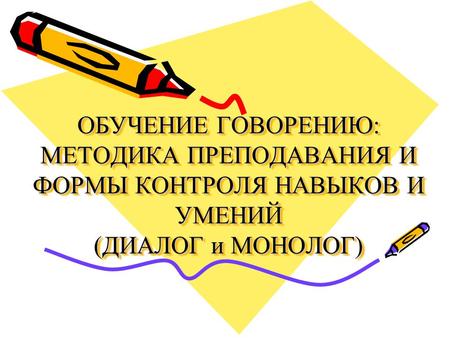 ОБУЧЕНИЕ ГОВОРЕНИЮ: МЕТОДИКА ПРЕПОДАВАНИЯ И ФОРМЫ КОНТРОЛЯ НАВЫКОВ И УМЕНИЙ
(ДИАЛОГ и МОНОЛОГ)